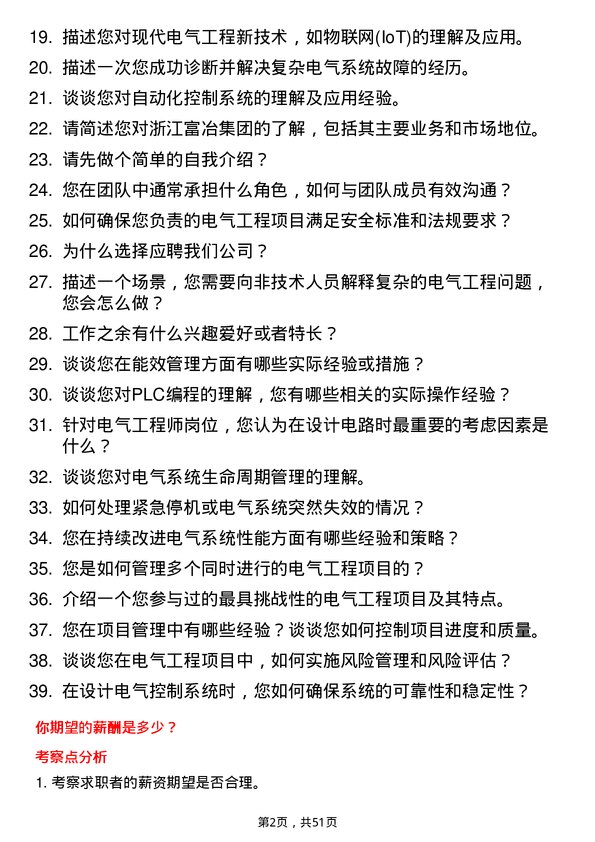 19. 描述您对现代电气工程新技术，如物联网(IoT)的理解及应用。

20. 描述一次您成功诊断并解决复杂电气系统故障的经历。

21. 谈谈您对自动化控制系统的理解及应用经验。

22. 请简述您对浙江富冶集团的了解，包括其主要业务和市场地位。

23. 请先做个简单的自我介绍？

24. 您在团队中通常承担什么角色，如何与团队成员有效沟通？

25. 如何确保您负责的电气工程项目满足安全标准和法规要求？

26. 为什么选择应聘我们公司？

27. 描述一个场景，您需要向非技术人员解释复杂的电气工程问题，您会怎么做？

28. 工作之余有什么兴趣爱好或者特长？

29. 谈谈您在能效管理方面有哪些实际经验或措施？

30. 谈谈您对PLC编程的理解，您有哪些相关的实际操作经验？

31. 针对电气工程师岗位，您认为在设计电路时最重要的考虑因素是什么？

32. 谈谈您对电气系统生命周期管理的理解。

33. 如何处理紧急停机或电气系统突然失效的情况？

34. 您在持续改进电气系统性能方面有哪些经验和策略？

35. 您是如何管理多个同时进行的电气工程项目的？

36. 介绍一个您参与过的最具挑战性的电气工程项目及其特点。

37. 您在项目管理中有哪些经验？谈谈您如何控制项目进度和质量。

38. 谈谈您在电气工程项目中，如何实施风险管理和风险评估？

39. 在设计电气控制系统时，您如何确保系统的可靠性和稳定性？

你期望的薪酬是多少？

考察点分析

1. 考察求职者的薪资期望是否合理。

第2页，共51页